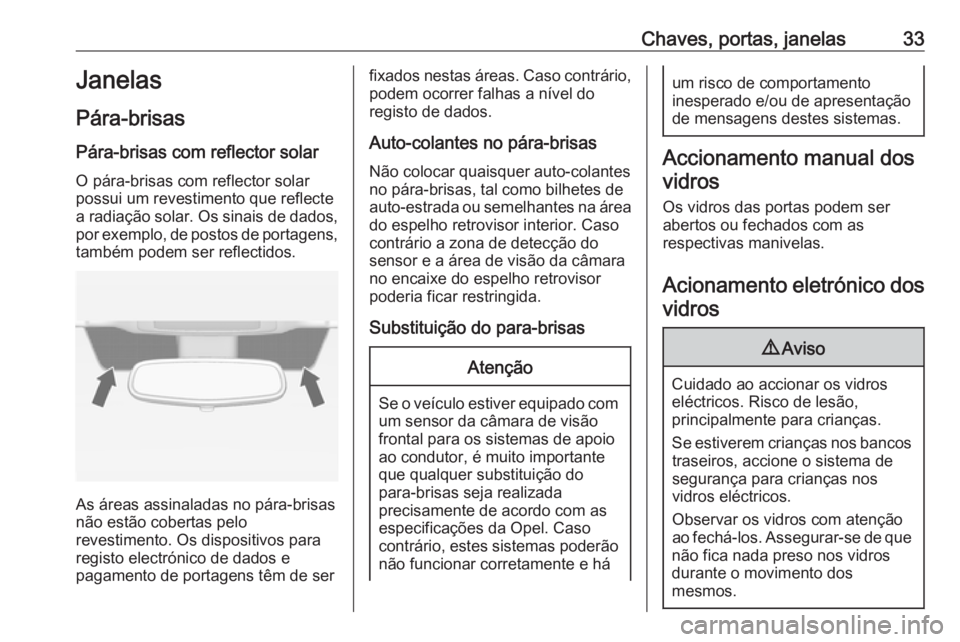 Chaves, portas, janelas 33

Janelas

Pára-brisas

Pára-brisas com reflector solar

O pára-brisas com reflector solar possui um revestimento que reflecte a radiação solar. Os sinais de dados, por exemplo, de postos de portagens, também podem ser reflectidos.

As áreas assinaladas no pára-brisas não estão cobertas pelo revestimento. Os dispositivos para registo electrónico de dados e pagamento de portagens têm de ser fixados nestas áreas. Caso contrário, podem ocorrer falhas a nível do registo de dados.

Auto-colantes no pára-brisas

Não colocar quaisquer auto-colantes no pára-brisas, tal como bilhetes de auto-estrada ou semelhantes na área do espelho retrovisor interior. Caso contrário a zona de detecção do sensor e a área de visão da câmara no encaixe do espelho retrovisor poderia ficar restringida.

Substituição do para-brisas

Atenção

Se o veículo estiver equipado com um sensor da câmara de visão frontal para os sistemas de apoio ao condutor, é muito importante que qualquer substituição do para-brisas seja realizada precisamente de acordo com as especificações da Opel. Caso contrário, estes sistemas poderão não funcionar corretamente e há um risco de comportamento inesperado e/ou de apresentação de mensagens destes sistemas.

Accionamento manual dos vidros

Os vidros das portas podem ser abertos ou fechados com as respectivas manivelas.

Acionamento eletrónico dos vidros

⚠ Aviso

Cuidado ao accionar os vidros eléctricos. Risco de lesão, principalmente para crianças.

Se estiverem crianças nos bancos traseiros, accione o sistema de segurança para crianças nos vidros eléctricos.

Observar os vidros com atenção ao fechá-los. Assegurar-se de que não fica nada preso nos vidros durante o movimento dos mesmos.

carmanualsonline.info